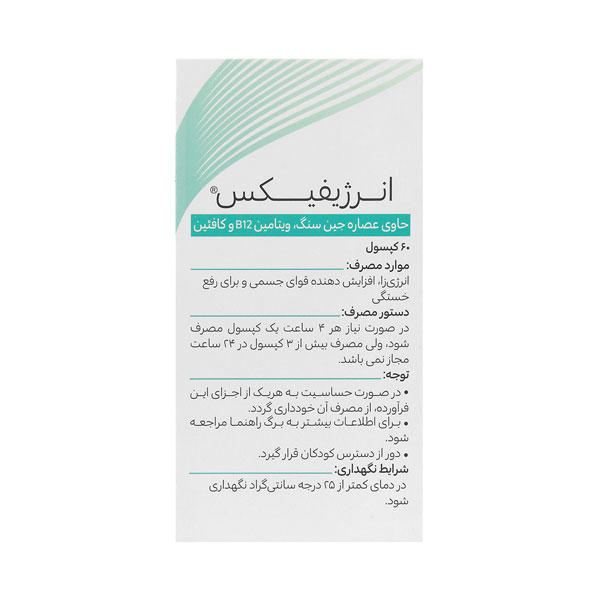 انرژیفیکس®
حاوی عصاره جین سنگ، ویتامین B12 و کافئین
۶۰ کپسول
موارد مصرف:
انرژی‌زا، افزایش دهنده قوای جسمی و برای رفع خستگی
دستور مصرف:
در صورت نیاز هر ۴ ساعت یک کپسول مصرف شود، ولی مصرف بیش از ۳ کپسول در ۲۴ ساعت مجاز نمی باشد.
توجه:
• در صورت حساسیت به هریک از اجزای این فرآورده، از مصرف آن خودداری گردد.
• برای اطلاعات بیشتر به برگ راهنما مراجعه شود.
• دور از دسترس کودکان قرار گیرد.
شرایط نگهداری:
در دمای کمتر از ۲۵ درجه سانتی‌گراد نگهداری شود.